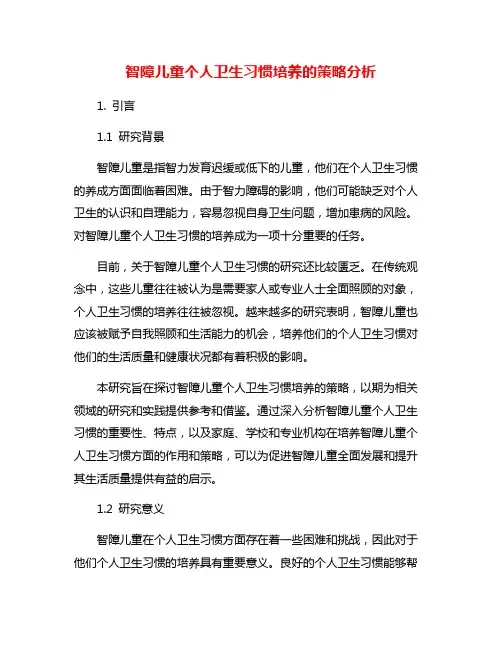 智障儿童个人卫生习惯培养的策略分析

1. 引言

1.1 研究背景

智障儿童是指智力发育迟缓或低下的儿童，他们在个人卫生习惯的养成方面面临着困难。由于智力障碍的影响，他们可能缺乏对个人卫生的认识和自理能力，容易忽视自身卫生问题，增加患病的风险。对智障儿童个人卫生习惯的培养成为一项十分重要的任务。

目前，关于智障儿童个人卫生习惯的研究还比较匮乏。在传统观念中，这些儿童往往被认为是需要家人或专业人士全面照顾的对象，个人卫生习惯的培养往往被忽视。越来越多的研究表明，智障儿童也应该被赋予自我照顾和生活能力的机会，培养他们的个人卫生习惯对他们的生活质量和健康状况都有着积极的影响。

本研究旨在探讨智障儿童个人卫生习惯培养的策略，以期为相关领域的研究和实践提供参考和借鉴。通过深入分析智障儿童个人卫生习惯的重要性、特点，以及家庭、学校和专业机构在培养智障儿童个人卫生习惯方面的作用和策略，可以为促进智障儿童全面发展和提升其生活质量提供有益的启示。

1.2 研究意义

智障儿童在个人卫生习惯方面存在着一些困难和挑战，因此对于他们个人卫生习惯的培养具有重要意义。良好的个人卫生习惯能够帮